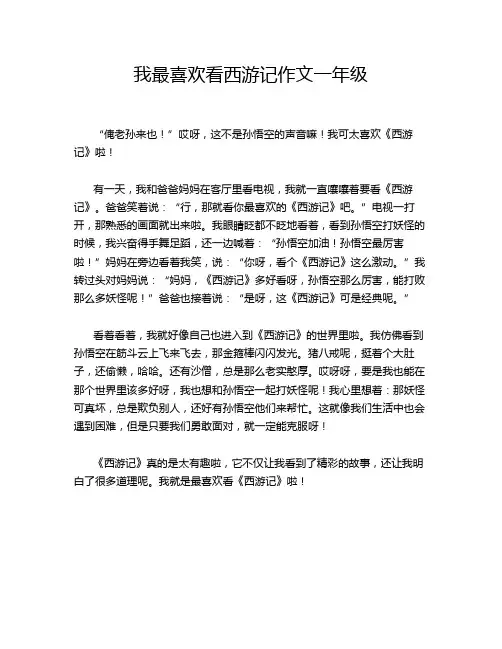 我最喜欢看西游记作文一年级

“俺老孙来也！”哎呀，这不是孙悟空的声音嘛！我可太喜欢《西游记》啦！

有一天，我和爸爸妈妈在客厅里看电视，我就一直嚷嚷着要看《西游记》。爸爸笑着说：“行，那就看你最喜欢的《西游记》吧。”电视一打开，那熟悉的画面就出来啦。我眼睛眨都不眨地看着，看到孙悟空打妖怪的时候，我兴奋得手舞足蹈，还一边喊着：“孙悟空加油！孙悟空最厉害啦！”妈妈在旁边看着我笑，说：“你呀，看个《西游记》这么激动。”我转过头对妈妈说：“妈妈，《西游记》多好看呀，孙悟空那么厉害，能打败那么多妖怪呢！”爸爸也接着说：“是呀，这《西游记》可是经典呢。”

看着看着，我就好像自己也进入到《西游记》的世界里啦。我仿佛看到孙悟空在筋斗云上飞来飞去，那金箍棒闪闪发光。猪八戒呢，挺着个大肚子，还偷懒，哈哈。还有沙僧，总是那么老实憨厚。哎呀呀，要是我也能在那个世界里该多好呀，我也想和孙悟空一起打妖怪呢！我心里想着：那妖怪可真坏，总是欺负别人，还好有孙悟空他们来帮忙。这就像我们生活中也会遇到困难，但是只要我们勇敢面对，就一定能克服呀！

《西游记》真的是太有趣啦，它不仅让我看到了精彩的故事，还让我明白了很多道理呢。我就是最喜欢看《西游记》啦！